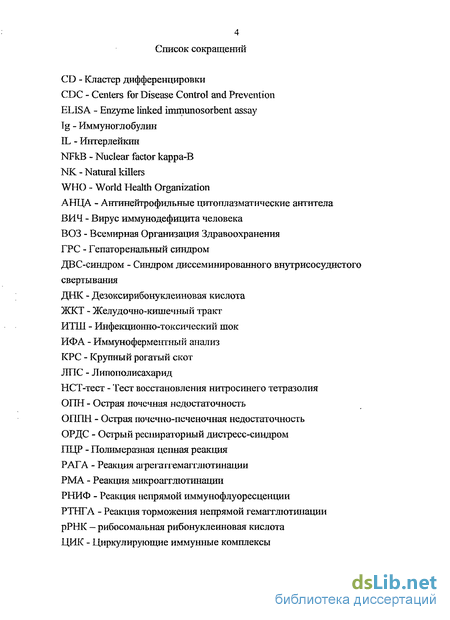 4

Список сокращений

CD - Кластер дифференцировки
CDC - Centers for Disease Control and Prevention
ELISA - Enzyme linked immunosorbent assay
Ig - Иммуноглобулин
IL - Интерлейкин
NFkB - Nuclear factor kappa-B
NK - Natural killers
WHO - World Health Organization
АНЦА - Антинейтрофильные цитоплазматические антитела
ВИЧ - Вирус иммунодефицита человека
ВОЗ - Всемирная Организация Здравоохранения
ГРС - Гепаторенальный синдром
ДВС-синдром - Синдром диссеминированного внутрисосудистого свертывания
ДНК - Дезоксирибонуклеиновая кислота
ЖКТ - Желудочно-кишечный тракт
ИТШ - Инфекционно-токсический шок
ИФА - Иммуноферментный анализ
КРС - Крупный рогатый скот
ЛПС - Липополисахарид
НСТ-тест - Тест восстановления нитросинего тетразолия
ОПН - Острая почечная недостаточность
ОППН - Острая почечно-печеночная недостаточность
ОРДС - Острый респираторный дистресс-синдром
ПЦР - Полимеразная цепная реакция
РАГА - Реакция агрегатгемагглютинации
РМА - Реакция микроагглютинации
РНИФ - Реакция непрямой иммунофлуоресценции
РТНГА - Реакция торможения непрямой гемагглютинации
рРНК – рибосомальная рибонуклеиновая кислота
ЦИК - Циркулирующие иммунные комплексы

dsLib.net
библиотека диссертаций